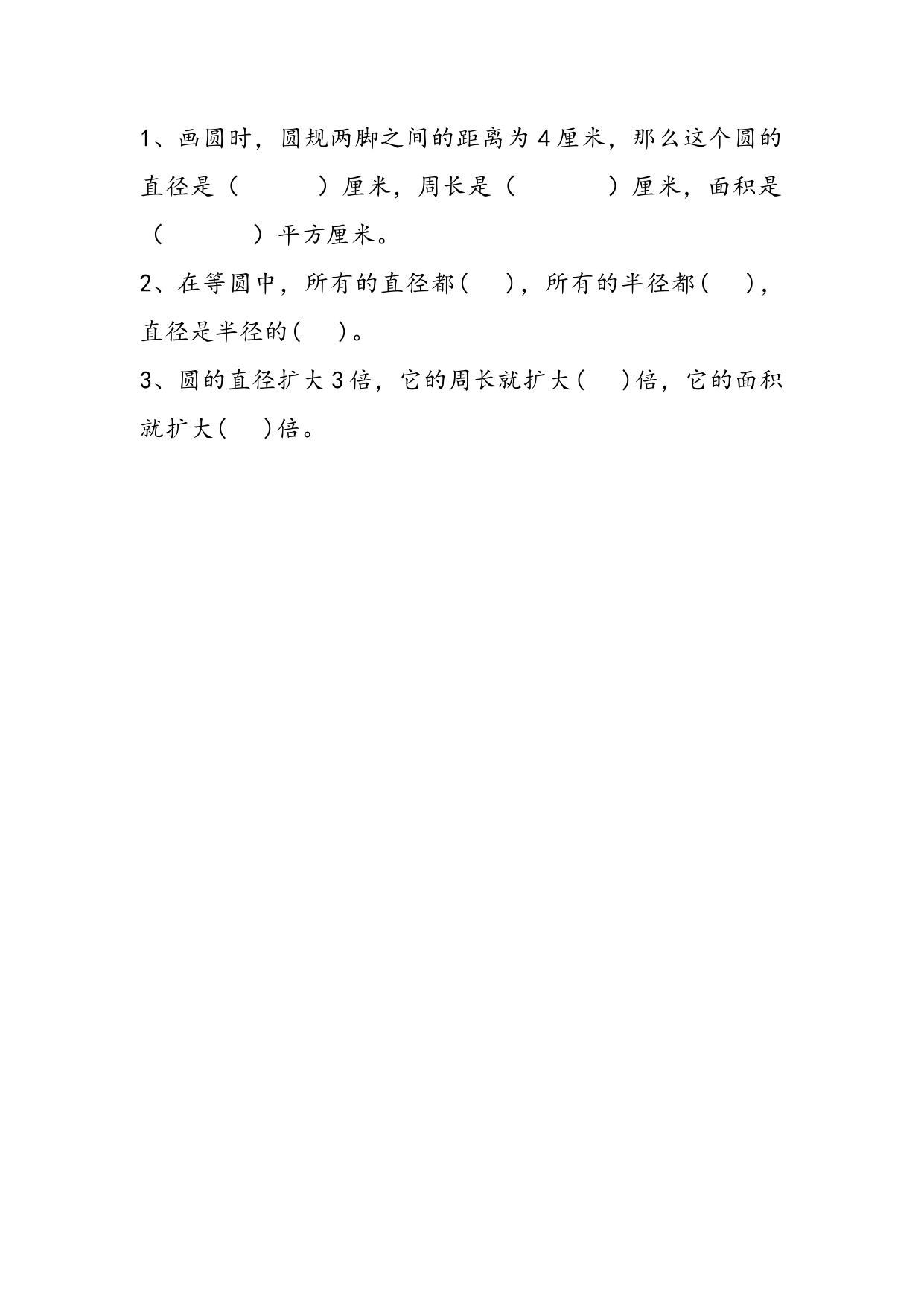 1、画圆时，圆规两脚之间的距离为4厘米，那么这个圆的直径是（　　　）厘米，周长是（　　　　）厘米，面积是（　　　　）平方厘米。

2、在等圆中，所有的直径都(　　)，所有的半径都(　　)，直径是半径的(　　)。

3、圆的直径扩大3倍，它的周长就扩大(　　)倍，它的面积就扩大(　　)倍。